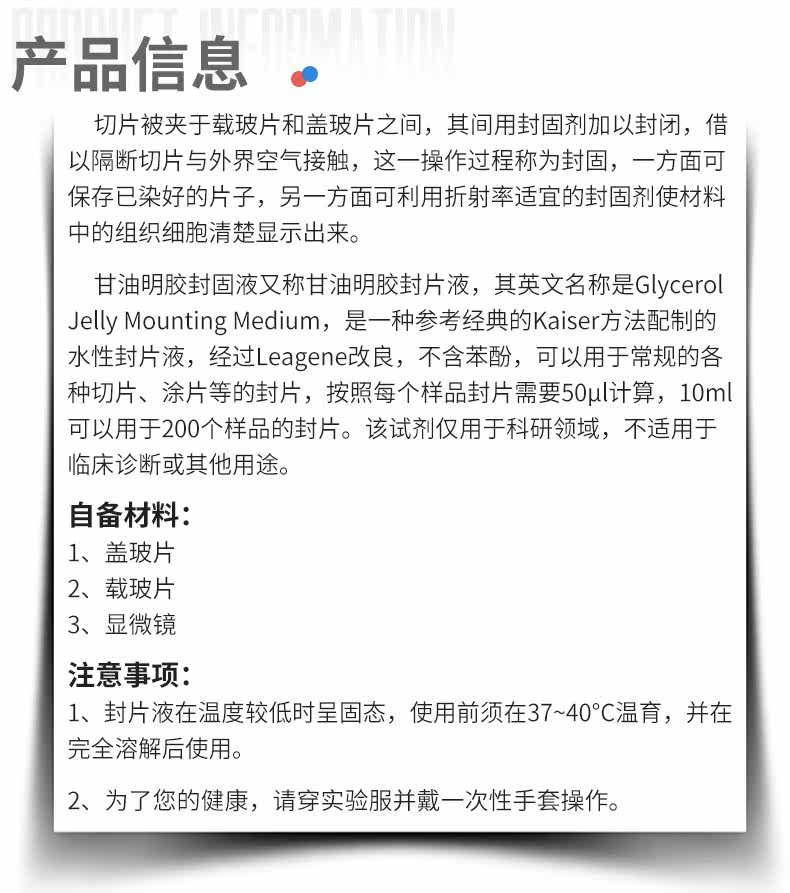 PRODUCT INFORMATION

产品信息

切片被夹于载玻片和盖玻片之间，其间用封固剂加以封闭，借以隔断切片与外界空气接触，这一操作过程称为封固，一方面可保存已染好的片子，另一方面可利用折射率适宜的封固剂使材料中的组织细胞清楚显示出来。

甘油明胶封固液又称甘油明胶封片液，其英文名称是Glycerol Jelly Mounting Medium，是一种参考经典的Kaiser方法配制的水性封片液，经过Leagene改良，不含苯酚，可以用于常规的各种切片、涂片等的封片，按照每个样品封片需要50μl计算，10ml可以用于200个样品的封片。该试剂仅用于科研领域，不适用于临床诊断或其他用途。

自备材料：
1、盖玻片
2、载玻片
3、显微镜

注意事项：
1、封片液在温度较低时呈固态，使用前须在37~40°C温育，并在完全溶解后使用。

2、为了您的健康，请穿实验服并戴一次性手套操作。